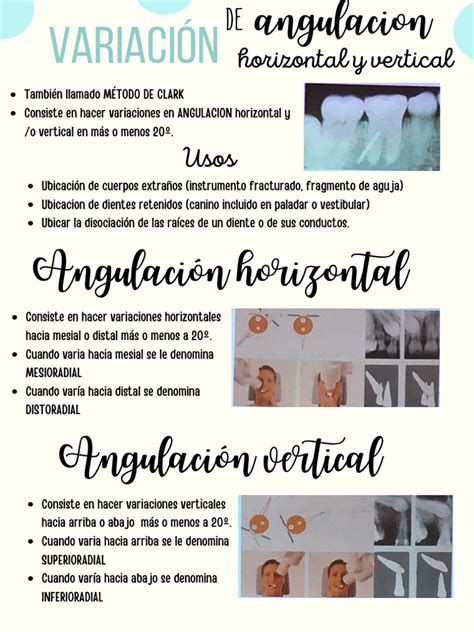 VARIACIÓN DE angulacion horizontal y vertical

- También llamado MÉTODO DE CLARK
- Consiste en hacer variaciones en ANGULACION horizontal y /o vertical en más o menos 20º.

Usos

- Ubicación de cuerpos extraños (instrumento fracturado, fragmento de aguja)
- Ubicacion de dientes retenidos (canino incluido en paladar o vestibular)
- Ubicar la disociación de las raíces de un diente o de sus conductos.

Angulación horizontal

- Consiste en hacer variaciones horizontales hacia mesial o distal más o menos a 20º.
- Cuando varia hacia mesial se le denomina MESIORADIAL
- Cuando varía hacia distal se denomina DISTORADIAL

Angulación vertical

- Consiste en hacer variaciones verticales hacia arriba o abajo más o menos a 20º.
- Cuando varia hacia arriba se le denomina SUPERIORADIAL
- Cuando varía hacia abajo se denomina INFERIORADIAL